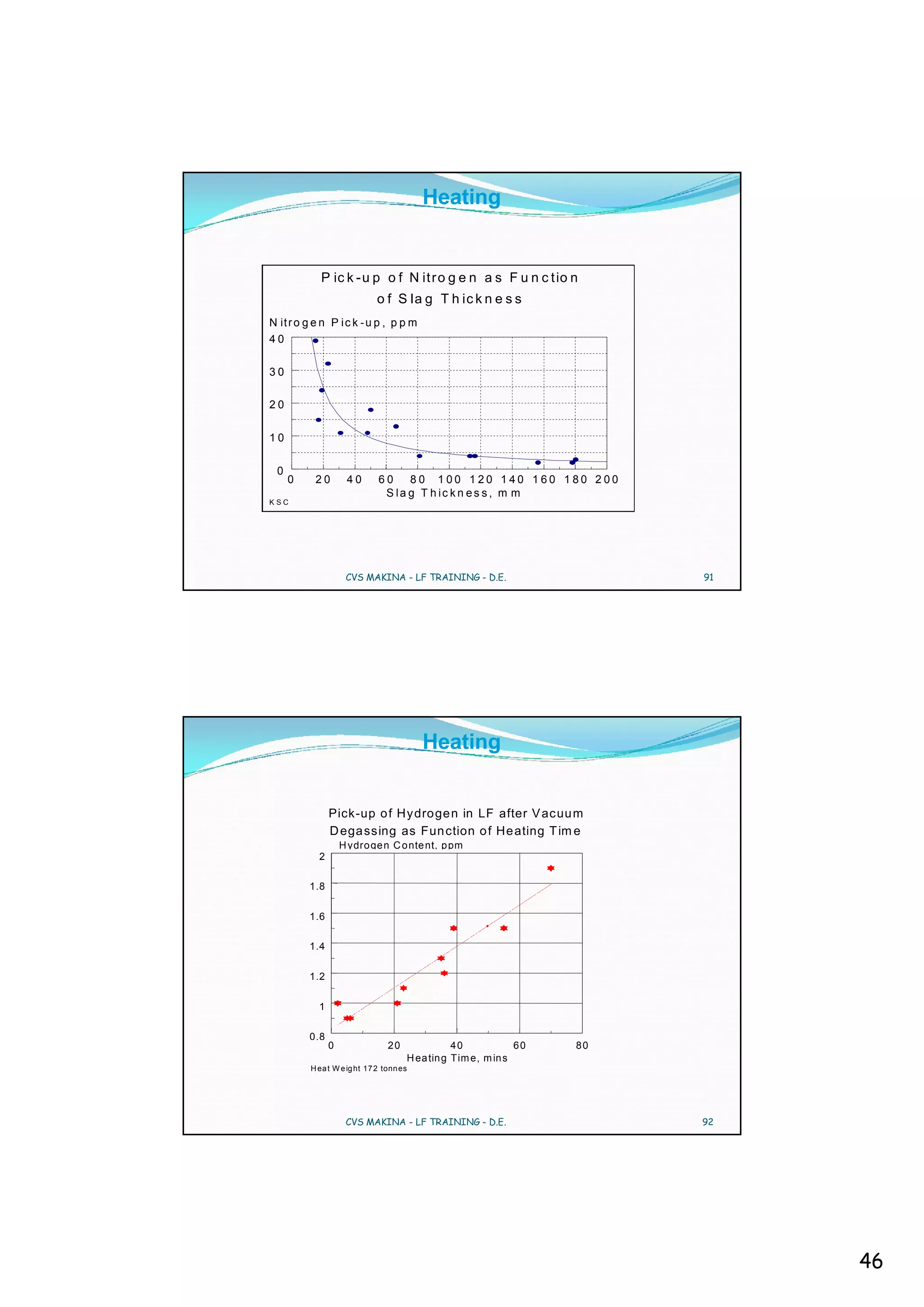 Heating

Pick-up of Nitrogen as Function of Slag Thickness

Nitrogen Pick-up, ppm

40
30
20
10
0

0 20 40 60 80 100 120 140 160 180 200

Slag Thickness, mm

KSC

CVS MAKINA - LF TRAINING - D.E.

91

Heating

Pick-up of Hydrogen in LF after Vacuum Degassing as Function of Heating Time

Hydrogen Content, ppm

2
1.8
1.6
1.4
1.2
1
0.8

0 20 40 60 80

Heating Time, mins

Heat Weight 172 tonnes

CVS MAKINA - LF TRAINING - D.E.

92

46